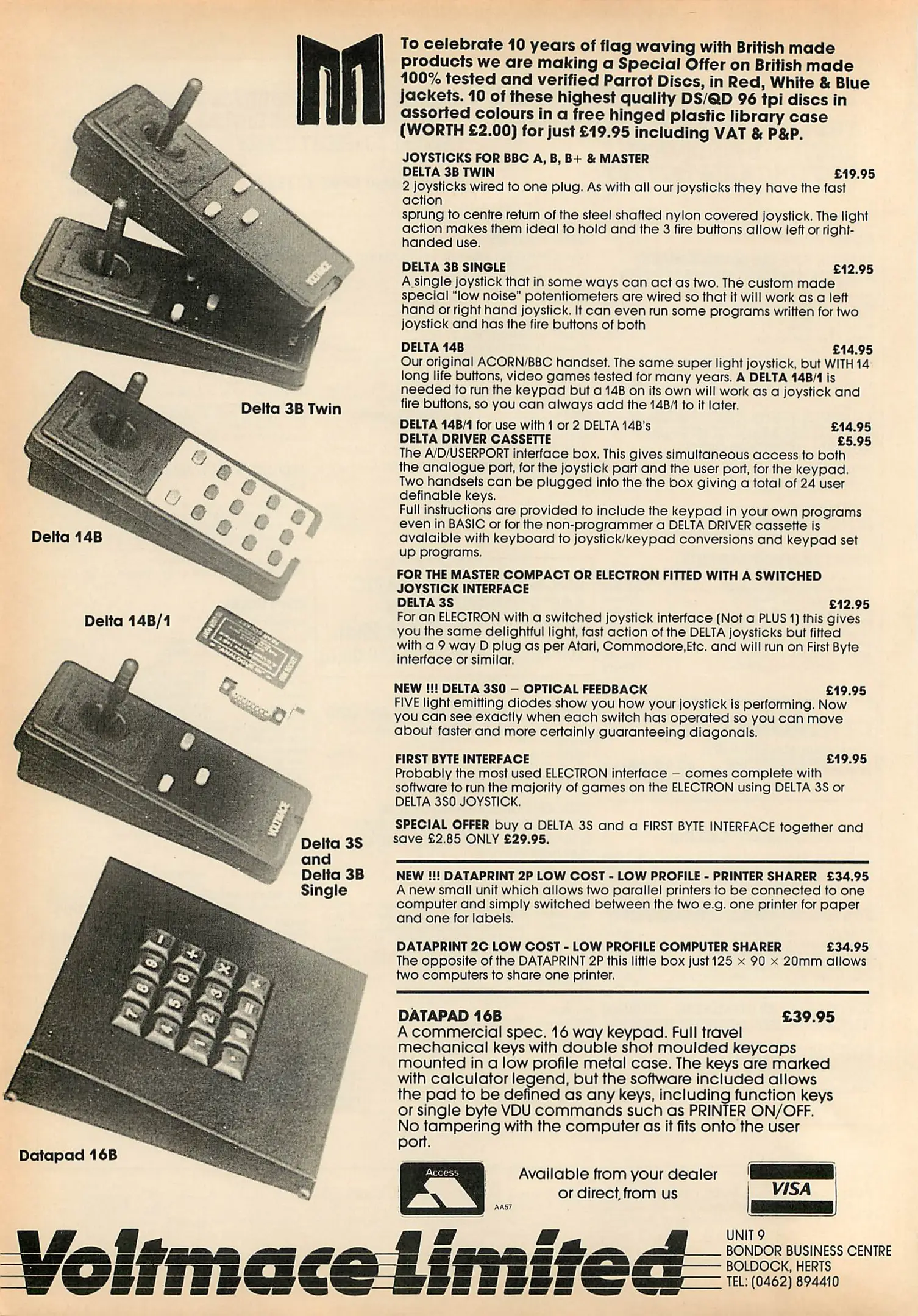 To celebrate 10 years of flag waving with British made products we are making a Special Offer on British made 100% tested and verified Parrot Discs, in Red, White & Blue jackets. 10 of these highest quality DS/QD 96 tpi discs in assorted colours in a free hinged plastic library case (WORTH £2.00) for just £19.95 including VAT & P&P.

JOYSTICKS FOR BBC A, B, B+ & MASTER
DELTA 3B TWIN £19.95
2 joysticks wired to one plug. As with all our joysticks they have the fast action
sprung to centre return of the steel shafted nylon covered joystick. The light action makes them ideal to hold and the 3 fire buttons allow left or right-handed use.

DELTA 3B SINGLE £12.95
A single joystick that in some ways can act as two. The custom made special "low noise" potentiometers are wired so that it will work as a left hand or right hand joystick. It can even run some programs written for two joystick and has the fire buttons of both

DELTA 14B £14.95
Our original ACORN/BBC handset. The same super light joystick, but WITH 14 long life buttons, video games tested for many years. A DELTA 14B/1 is needed to run the keypad but a 14B on its own will work as a joystick and fire buttons, so you can always add the 14B/1 to it later.

DELTA 14B/1 for use with 1 or 2 DELTA 14B's £14.95
DELTA DRIVER CASSETTE £5.95
The A/D/USERPORT interface box. This gives simultaneous access to both the analogue port, for the joystick part and the user port, for the keypad. Two handsets can be plugged into the the box giving a total of 24 user definable keys.
Full instructions are provided to include the keypad in your own programs even in BASIC or for the non-programmer a DELTA DRIVER cassette is avalaible with keyboard to joystick/keypad conversions and keypad set up programs.

FOR THE MASTER COMPACT OR ELECTRON FITTED WITH A SWITCHED JOYSTICK INTERFACE
DELTA 3S £12.95
For an ELECTRON with a switched joystick interface (Not a PLUS 1) this gives you the same delightful light, fast action of the DELTA joysticks but fitted with a 9 way D plug as per Atari, Commodore,Etc. and will run on First Byte interface or similar.

NEW !!! DELTA 3S0 – OPTICAL FEEDBACK £19.95
FIVE light emitting diodes show you how your joystick is performing. Now you can see exactly when each switch has operated so you can move about faster and more certainly guaranteeing diagonals.

FIRST BYTE INTERFACE £19.95
Probably the most used ELECTRON interface – comes complete with software to run the majority of games on the ELECTRON using DELTA 3S or DELTA 3S0 JOYSTICK.

SPECIAL OFFER buy a DELTA 3S and a FIRST BYTE INTERFACE together and save £2.85 ONLY £29.95.

NEW !!! DATAPRINT 2P LOW COST - LOW PROFILE - PRINTER SHARER £34.95
A new small unit which allows two parallel printers to be connected to one computer and simply switched between the two e.g. one printer for paper and one for labels.

DATAPRINT 2C LOW COST - LOW PROFILE COMPUTER SHARER £34.95
The opposite of the DATAPRINT 2P this little box just 125 × 90 × 20mm allows two computers to share one printer.

DATAPAD 16B £39.95
A commercial spec. 16 way keypad. Full travel mechanical keys with double shot moulded keycaps mounted in a low profile metal case. The keys are marked with calculator legend, but the software included allows the pad to be defined as any keys, including function keys or single byte VDU commands such as PRINTER ON/OFF. No tampering with the computer as it fits onto the user port.

Delta 3B Twin

Delta 14B

Delta 14B/1

Delta 3S and Delta 3B Single

Datapad 16B

Access
AA57

Available from your dealer or direct from us

VISA

Voltmace Limited

UNIT 9
BONDOR BUSINESS CENTRE
BOLDOCK, HERTS
TEL: (0462) 894410